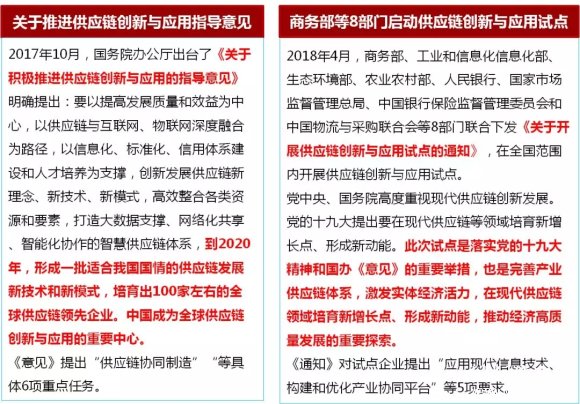 关于推进供应链创新与应用指导意见

2017年10月，国务院办公厅出台了《关于积极推进供应链创新与应用的指导意见》明确提出：要以提高发展质量和效益为中心，以供应链与互联网、物联网深度融合为路径，以信息化、标准化、信用体系建设和人才培养为支撑，创新发展供应链新理念、新技术、新模式，高效整合各类资源和要素，打造大数据支撑、网络化共享、智能化协作的智慧供应链体系，到2020年，形成一批适合我国国情的供应链发展新技术和新模式，培育出100家左右的全球供应链领先企业。中国成为全球供应链创新与应用的重要中心。

《意见》提出“供应链协同制造”“等具体6项重点任务。

商务部等8部门启动供应链创新与应用试点

2018年4月，商务部、工业和信息化信息化部、生态环境部、农业农村部、人民银行、国家市场监督管理总局、中国银行保险监督管理委员会和中国物流与采购联合会等8部门联合下发《关于开展供应链创新与应用试点的通知》，在全国范围内开展供应链创新与应用试点。

党中央、国务院高度重视现代供应链创新发展。党的十九大提出要在现代供应链等领域培育新增长点、形成新动能。此次试点是落实党的十九大精神和国办《意见》的重要举措，也是完善产业供应链体系，激发实体经济活力，在现代供应链领域培育新增长点、形成新动能，推动经济高质量发展的重要探索。

《通知》对试点企业提出“应用现代信息技术、构建和优化产业协同平台”等5项要求。